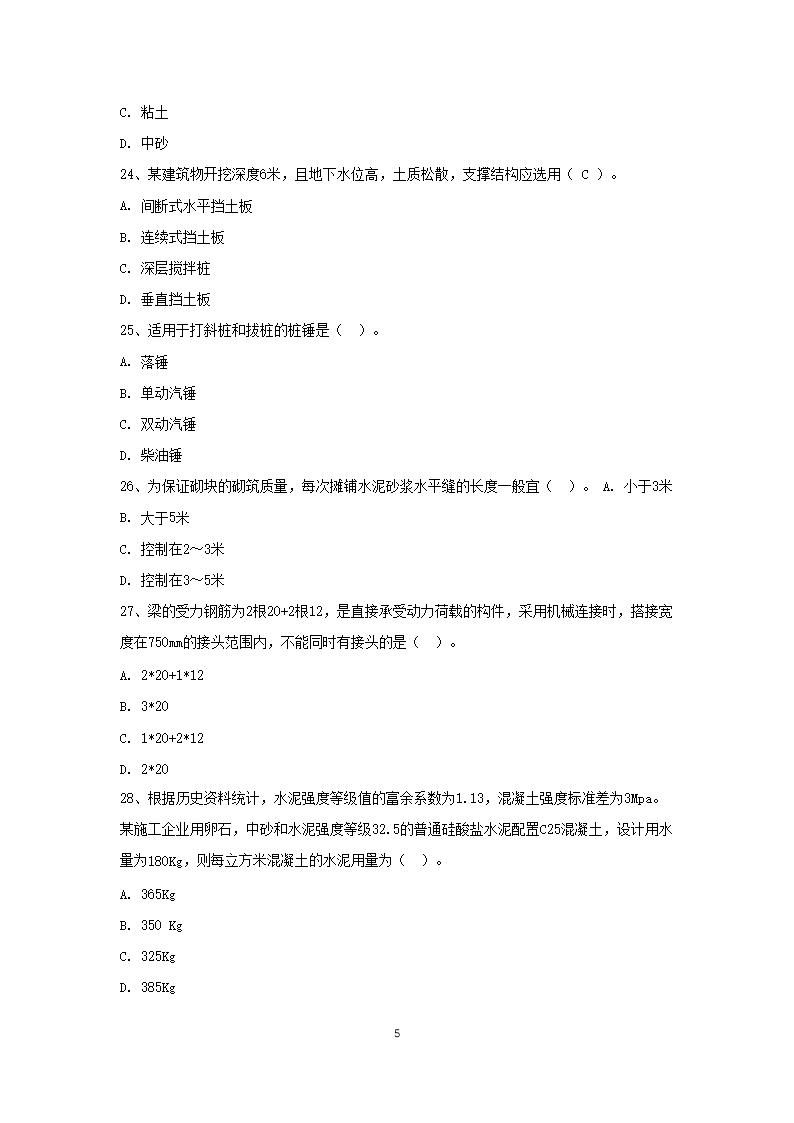 C. 粘土

D. 中砂

24、某建筑物开挖深度6米，且地下水位高，土质松散，支撑结构应选用（ C ）。

A. 间断式水平挡土板

B. 连续式挡土板

C. 深层搅拌桩

D. 垂直挡土板

25、适用于打斜桩和拔桩的桩锤是（ ）。

A. 落锤

B. 单动汽锤

C. 双动汽锤

D. 柴油锤

26、为保证砌块的砌筑质量，每次摊铺水泥砂浆水平缝的长度一般宜（ ）。 A. 小于3米

B. 大于5米

C. 控制在2～3米

D. 控制在3～5米

27、梁的受力钢筋为2根20+2根12，是直接承受动力荷载的构件，采用机械连接时，搭接宽度在750mm的接头范围内，不能同时有接头的是（ ）。

A. 2*20+1*12

B. 3*20

C. 1*20+2*12

D. 2*20

28、根据历史资料统计，水泥强度等级值的富余系数为1.13，混凝土强度标准差为3Mpa。某施工企业用卵石，中砂和水泥强度等级32.5的普通硅酸盐水泥配置C25混凝土，设计用水量为180Kg，则每立方米混凝土的水泥用量为（ ）。

A. 365Kg

B. 350 Kg

C. 325Kg

D. 385Kg

5